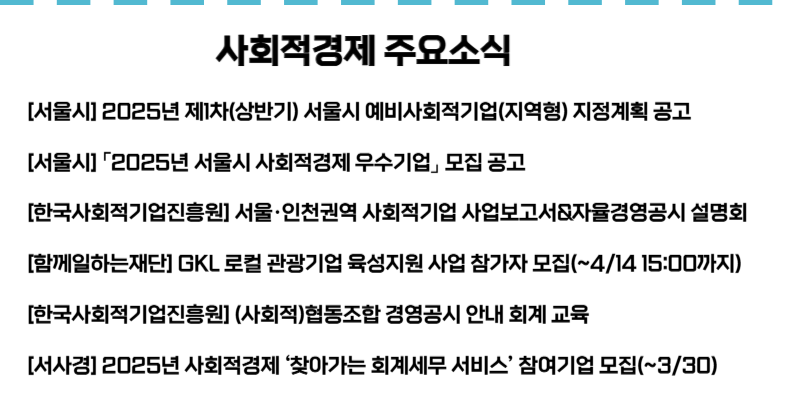 사회적경제 주요소식

[서울시] 2025년 제1차(상반기) 서울시 예비사회적기업(지역형) 지정계획 공고

[서울시] 「2025년 서울시 사회적경제 우수기업」 모집 공고

[한국사회적기업진흥원] 서울·인천권역 사회적기업 사업보고서&자율경영공시 설명회

[함께일하는재단] GKL 로컬 관광기업 육성지원 사업 참가자 모집(~4/14 15:00까지)

[한국사회적기업진흥원] (사회적)협동조합 경영공시 안내 회계 교육

[서사경] 2025년 사회적경제 '찾아가는 회계세무 서비스' 참여기업 모집(~3/30)